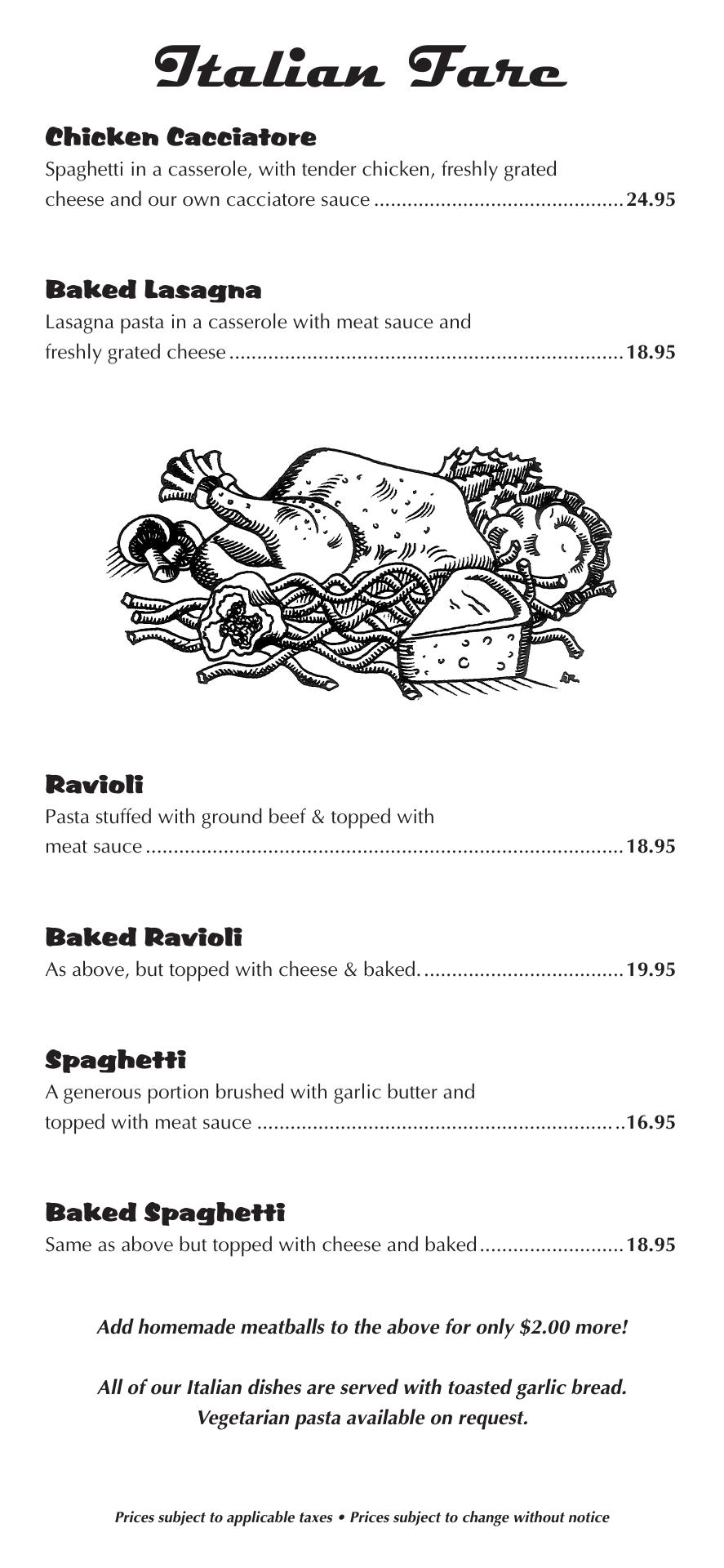 Italian Fare

Chicken Cacciatore
Spaghetti in a casserole, with tender chicken, freshly grated cheese and our own cacciatore sauce 24.95

Baked Lasagna
Lasagna pasta in a casserole with meat sauce and freshly grated cheese 18.95

Ravioli
Pasta stuffed with ground beef & topped with meat sauce 18.95

Baked Ravioli
As above, but topped with cheese & baked. 19.95

Spaghetti
A generous portion brushed with garlic butter and topped with meat sauce 16.95

Baked Spaghetti
Same as above but topped with cheese and baked 18.95

Add homemade meatballs to the above for only $2.00 more!

All of our Italian dishes are served with toasted garlic bread.
Vegetarian pasta available on request.

Prices subject to applicable taxes • Prices subject to change without notice